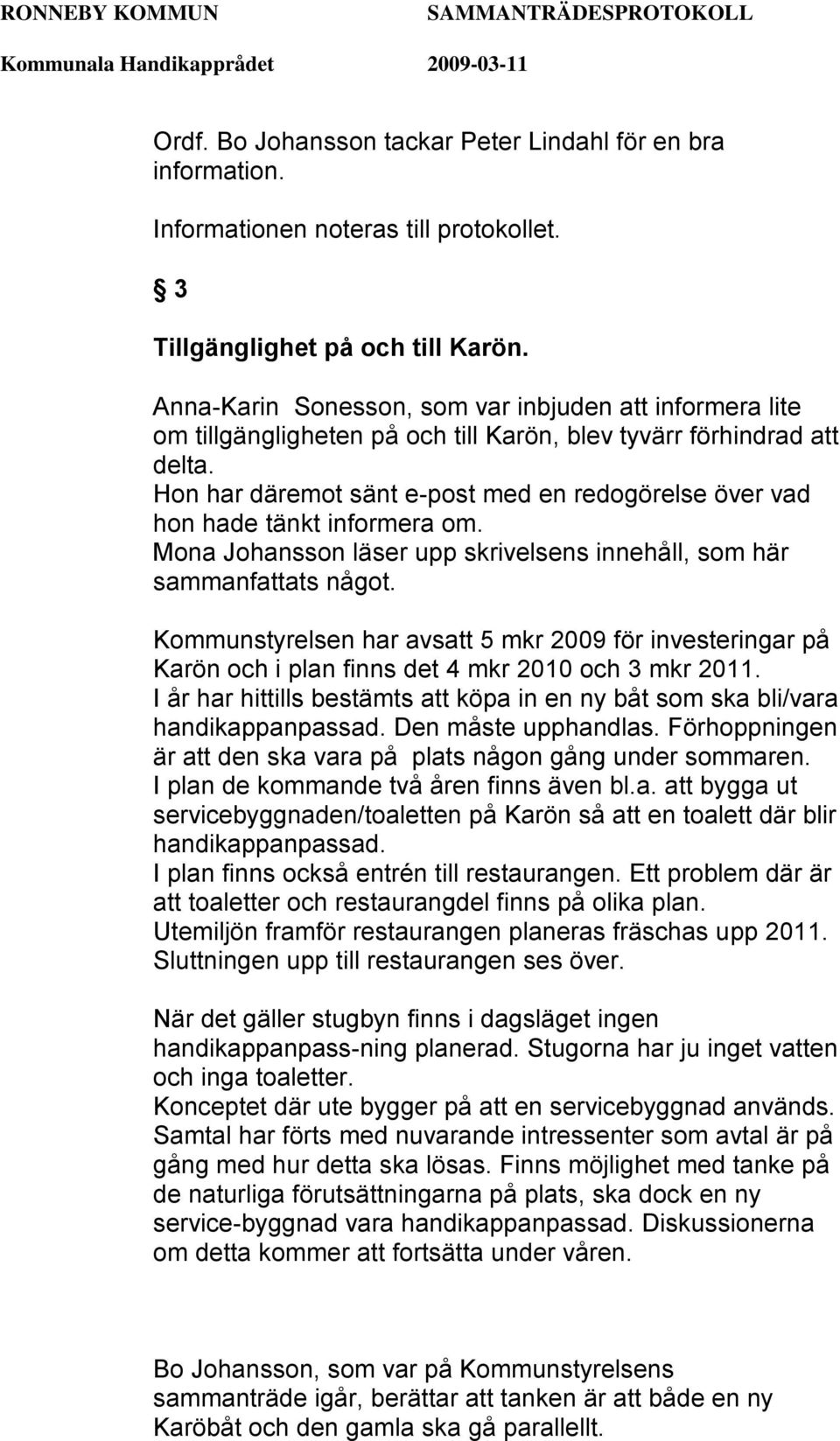 RONNEBY KOMMUN SAMMANTRÄDESPROTOKOLL
Kommunala Handikapprådet 2009-03-11

Ordf. Bo Johansson tackar Peter Lindahl för en bra information.

Informationen noteras till protokollet.

§ 3

Tillgänglighet på och till Karön.

Anna-Karin Sonesson, som var inbjuden att informera lite om tillgängligheten på och till Karön, blev tyvärr förhindrad att delta.
Hon har däremot sänt e-post med en redogörelse över vad hon hade tänkt informera om.
Mona Johansson läser upp skrivelsens innehåll, som här sammanfattats något.

Kommunstyrelsen har avsatt 5 mkr 2009 för investeringar på Karön och i plan finns det 4 mkr 2010 och 3 mkr 2011.
I år har hittills bestämts att köpa in en ny båt som ska bli/vara handikappanpassad. Den måste upphandlas. Förhoppningen är att den ska vara på plats någon gång under sommaren.
I plan de kommande två åren finns även bl.a. att bygga ut servicebyggnaden/toaletten på Karön så att en toalett där blir handikappanpassad.
I plan finns också entrén till restaurangen. Ett problem där är att toaletter och restaurangdel finns på olika plan.
Utemiljön framför restaurangen planeras fräschas upp 2011.
Sluttningen upp till restaurangen ses över.

När det gäller stugbyn finns i dagsläget ingen handikappanpass-ning planerad. Stugorna har ju inget vatten och inga toaletter.
Konceptet där ute bygger på att en servicebyggnad används. Samtal har förts med nuvarande intressenter som avtal är på gång med hur detta ska lösas. Finns möjlighet med tanke på de naturliga förutsättningarna på plats, ska dock en ny service-byggnad vara handikappanpassad. Diskussionerna om detta kommer att fortsätta under våren.

Bo Johansson, som var på Kommunstyrelsens sammanträde igår, berättar att tanken är att både en ny Karöbåt och den gamla ska gå parallellt.